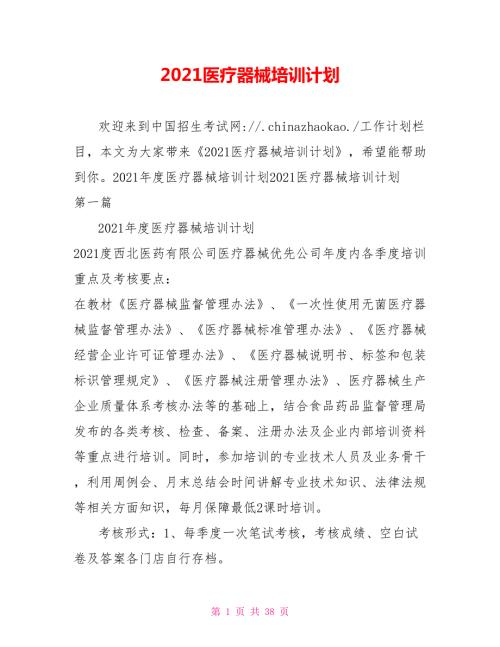 2021医疗器械培训计划

欢迎来到中国招生考试网://.chinazhaokao./工作计划栏目，本文为大家带来《2021医疗器械培训计划》，希望能帮助到你。2021年度医疗器械培训计划2021医疗器械培训计划

第一篇

2021年度医疗器械培训计划

2021度西北医药有限公司医疗器械优先公司年度内各季度培训重点及考核要点：

在教材《医疗器械监督管理办法》、《一次性使用无菌医疗器械监督管理办法》、《医疗器械标准管理办法》、《医疗器械经营企业许可证管理办法》、《医疗器械说明书、标签和包装标识管理规定》、《医疗器械注册管理办法》、医疗器械生产企业质量体系考核办法等的基础上，结合食品药品监督管理局发布的各类考核、检查、备案、注册办法及企业内部培训资料等重点进行培训。同时，参加培训的专业技术人员及业务骨干，利用周例会、月末总结会时间讲解专业技术知识、法律法规等相关方面知识，每月保障最低2课时培训。

考核形式：1、每季度一次笔试考核，考核成绩、空白试卷及答案各门店自行存档。

第 1 页 共 38 页